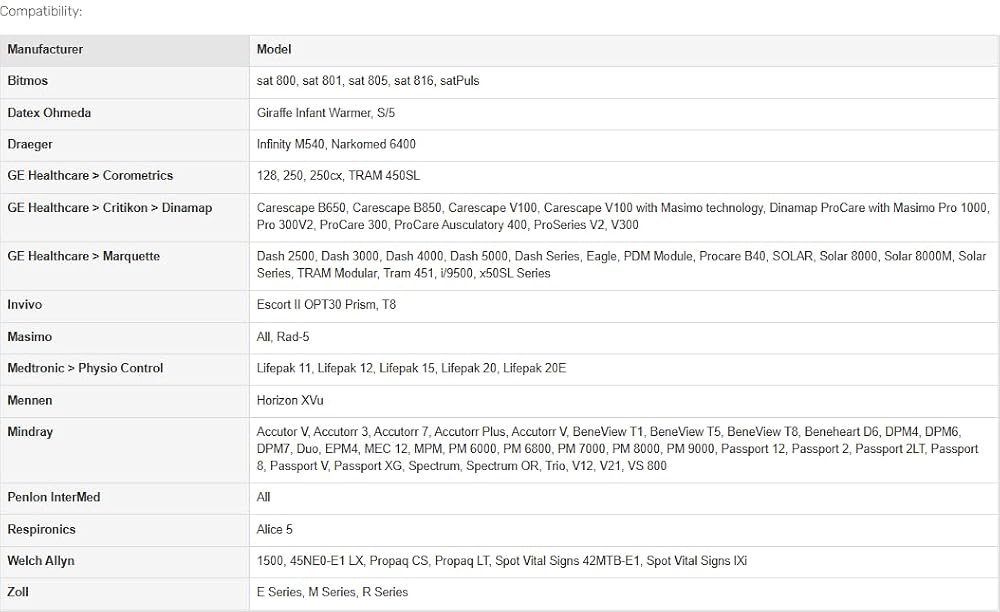 Compatibility:

| Manufacturer | Model |
|---|---|
| Bitmos | sat 800, sat 801, sat 805, sat 816, satPuls |
| Datex Ohmeda | Giraffe Infant Warmer, S/5 |
| Draeger | Infinity M540, Narkomed 6400 |
| GE Healthcare > Corometrics | 128, 250, 250cx, TRAM 450SL |
| GE Healthcare > Critikon > Dinamap | Carescape B650, Carescape B850, Carescape V100, Carescape V100 with Masimo technology, Dinamap ProCare with Masimo Pro 1000, Pro 300V2, ProCare 300, ProCare Ausculatory 400, ProSeries V2, V300 |
| GE Healthcare > Marquette | Dash 2500, Dash 3000, Dash 4000, Dash 5000, Dash Series, Eagle, PDM Module, Procare B40, SOLAR, Solar 8000, Solar 8000M, Solar Series, TRAM Modular, Tram 451, i/9500, x50SL Series |
| Invivo | Escort II OPT30 Prism, T8 |
| Masimo | All, Rad-5 |
| Medtronic > Physio Control | Lifepak 11, Lifepak 12, Lifepak 15, Lifepak 20, Lifepak 20E |
| Mennen | Horizon XVu |
| Mindray | Accutor V, Accutorr 3, Accutorr 7, Accutorr Plus, Accutorr V, BeneView T1, BeneView T5, BeneView T8, Beneheart D6, DPM4, DPM6, DPM7, Duo, EPM4, MEC 12, MPM, PM 6000, PM 6800, PM 7000, PM 8000, PM 9000, Passport 12, Passport 2, Passport 2LT, Passport 8, Passport V, Passport XG, Spectrum, Spectrum OR, Trio, V12, V21, VS 800 |
| Penlon InterMed | All |
| Respironics | Alice 5 |
| Welch Allyn | 1500, 45NE0-E1 LX, Propaq CS, Propaq LT, Spot Vital Signs 42MTB-E1, Spot Vital Signs IXi |
| Zoll | E Series, M Series, R Series |